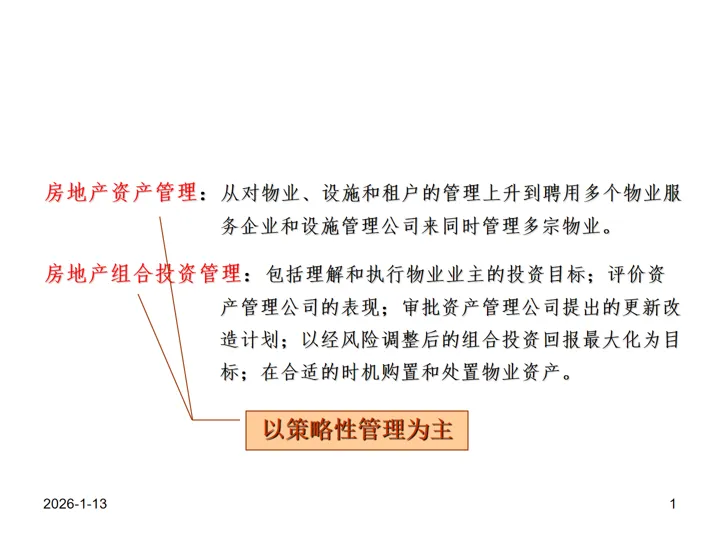 房地产资产管理：从对物业、设施和租户的管理上升到聘用多个物业服务企业和设施管理公司来同时管理多宗物业。

房地产组合投资管理：包括理解和执行物业业主的投资目标；评价资产管理公司的表现；审批资产管理公司提出的更新改造计划；以经风险调整后的组合投资回报最大化为目标；在合适的时机购置和处置物业资产。

以策略性管理为主

2026-1-13

1